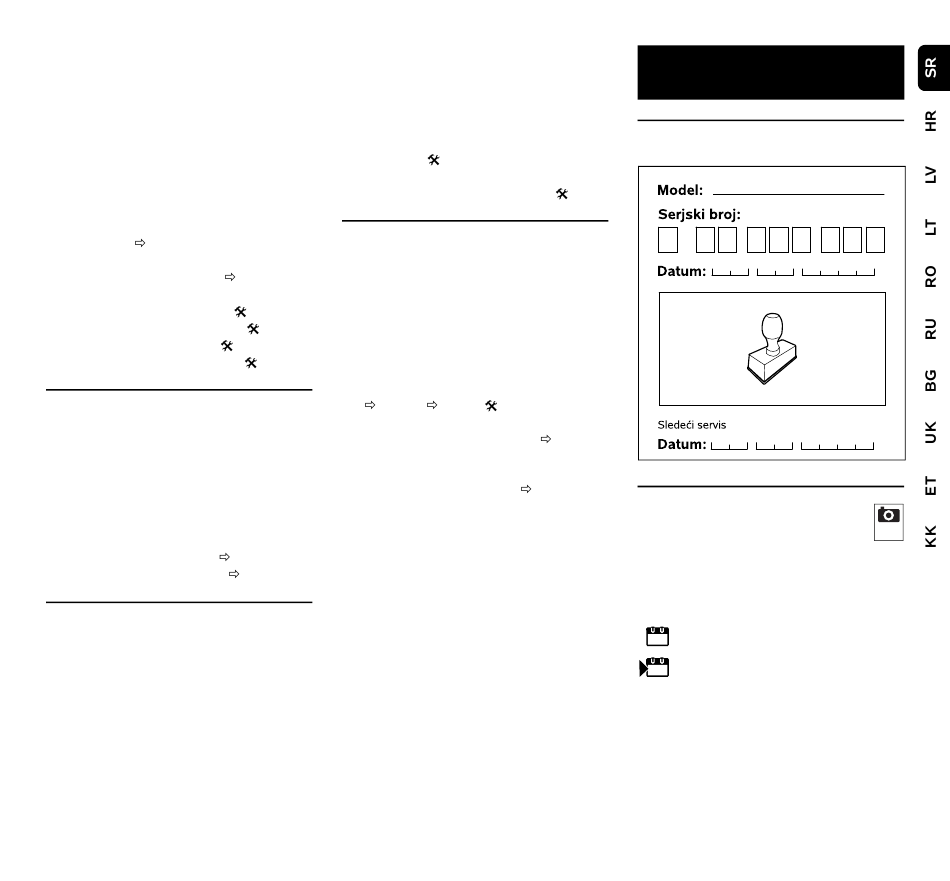 Model:
Serjski broj:
Datum:
Sledeći servis
Datum:

SR
HR
LV
LT
RO
RU
BG
UK
ET
KK